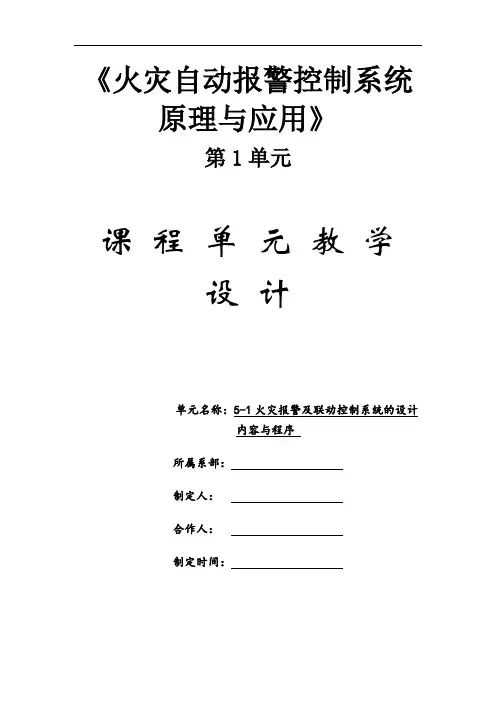 《火灾自动报警控制系统原理与应用》

第1单元

课 程 单 元 教 学 设 计

单元名称：5-1 火灾报警及联动控制系统的设计内容与程序

所属系部：

制定人：

合作人：

制定时间：